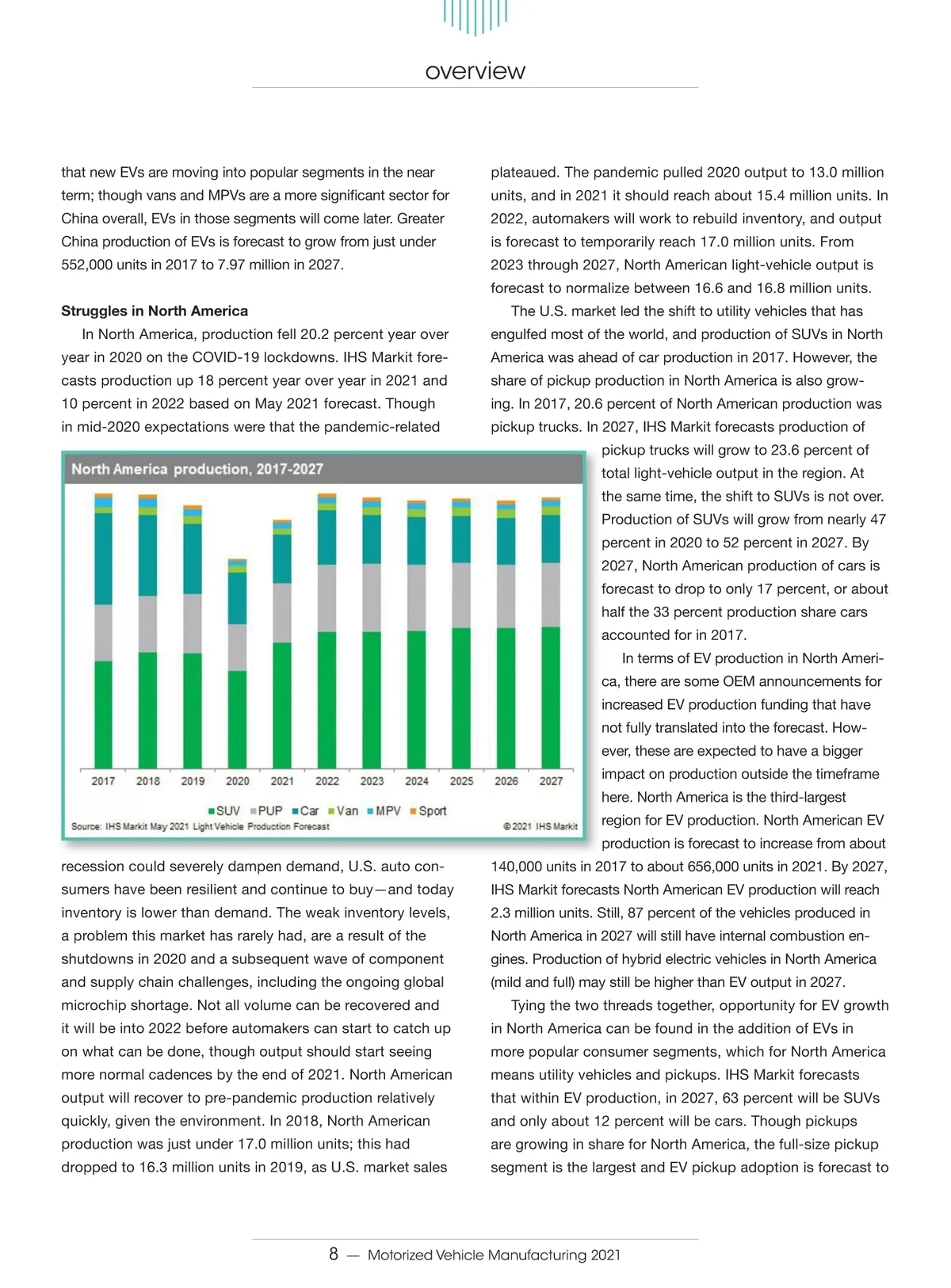 overview

that new EVs are moving into popular segments in the near term; though vans and MPVs are a more significant sector for China overall, EVs in those segments will come later. Greater China production of EVs is forecast to grow from just under 552,000 units in 2017 to 7.97 million in 2027.

**Struggles in North America**

In North America, production fell 20.2 percent year over year in 2020 on the COVID-19 lockdowns. IHS Markit forecasts production up 18 percent year over year in 2021 and 10 percent in 2022 based on May 2021 forecast. Though in mid-2020 expectations were that the pandemic-related

North America production, 2017-2027

2017 2018 2019 2020 2021 2022 2023 2024 2025 2026 2027

SUV PUP Car Van MPV Sport

Source: IHS Markit May 2021 Light Vehicle Production Forecast

© 2021 IHS Markit

recession could severely dampen demand, U.S. auto consumers have been resilient and continue to buy—and today inventory is lower than demand. The weak inventory levels, a problem this market has rarely had, are a result of the shutdowns in 2020 and a subsequent wave of component and supply chain challenges, including the ongoing global microchip shortage. Not all volume can be recovered and it will be into 2022 before automakers can start to catch up on what can be done, though output should start seeing more normal cadences by the end of 2021. North American output will recover to pre-pandemic production relatively quickly, given the environment. In 2018, North American production was just under 17.0 million units; this had dropped to 16.3 million units in 2019, as U.S. market sales

plateaued. The pandemic pulled 2020 output to 13.0 million units, and in 2021 it should reach about 15.4 million units. In 2022, automakers will work to rebuild inventory, and output is forecast to temporarily reach 17.0 million units. From 2023 through 2027, North American light-vehicle output is forecast to normalize between 16.6 and 16.8 million units.

The U.S. market led the shift to utility vehicles that has engulfed most of the world, and production of SUVs in North America was ahead of car production in 2017. However, the share of pickup production in North America is also growing. In 2017, 20.6 percent of North American production was pickup trucks. In 2027, IHS Markit forecasts production of pickup trucks will grow to 23.6 percent of total light-vehicle output in the region. At the same time, the shift to SUVs is not over. Production of SUVs will grow from nearly 47 percent in 2020 to 52 percent in 2027. By 2027, North American production of cars is forecast to drop to only 17 percent, or about half the 33 percent production share cars accounted for in 2017.

In terms of EV production in North America, there are some OEM announcements for increased EV production funding that have not fully translated into the forecast. However, these are expected to have a bigger impact on production outside the timeframe here. North America is the third-largest region for EV production. North American EV production is forecast to increase from about 140,000 units in 2017 to about 656,000 units in 2021. By 2027, IHS Markit forecasts North American EV production will reach 2.3 million units. Still, 87 percent of the vehicles produced in North America in 2027 will still have internal combustion engines. Production of hybrid electric vehicles in North America (mild and full) may still be higher than EV output in 2027.

Tying the two threads together, opportunity for EV growth in North America can be found in the addition of EVs in more popular consumer segments, which for North America means utility vehicles and pickups. IHS Markit forecasts that within EV production, in 2027, 63 percent will be SUVs and only about 12 percent will be cars. Though pickups are growing in share for North America, the full-size pickup segment is the largest and EV pickup adoption is forecast to

8 — Motorized Vehicle Manufacturing 2021